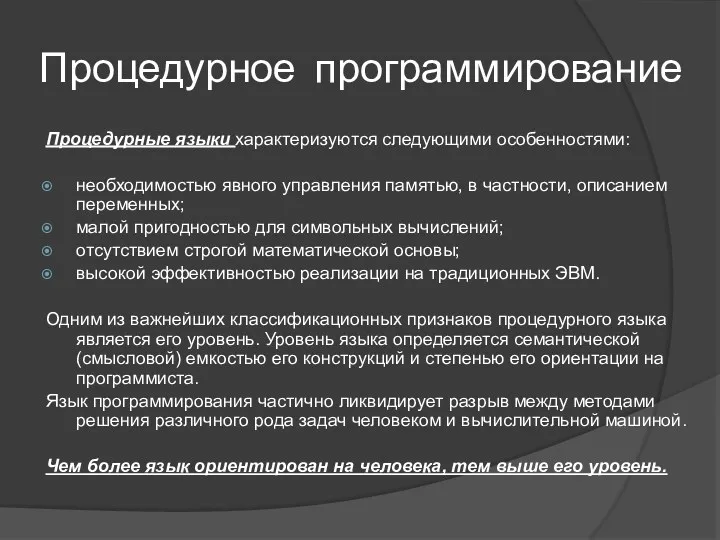 Процедурное программирование

Процедурные языки характеризуются следующими особенностями:

необходимостью явного управления памятью, в частности, описанием переменных;
малой пригодностью для символьных вычислений;
отсутствием строгой математической основы;
высокой эффективностью реализации на традиционных ЭВМ.

Одним из важнейших классификационных признаков процедурного языка является его уровень. Уровень языка определяется семантической (смысловой) емкостью его конструкций и степенью его ориентации на программиста.

Язык программирования частично ликвидирует разрыв между методами решения различного рода задач человеком и вычислительной машиной.

Чем более язык ориентирован на человека, тем выше его уровень.